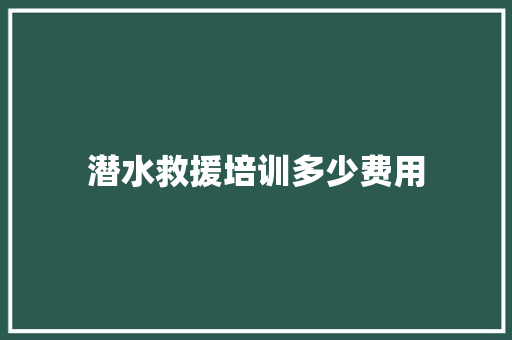 潜水救援培训多少费用